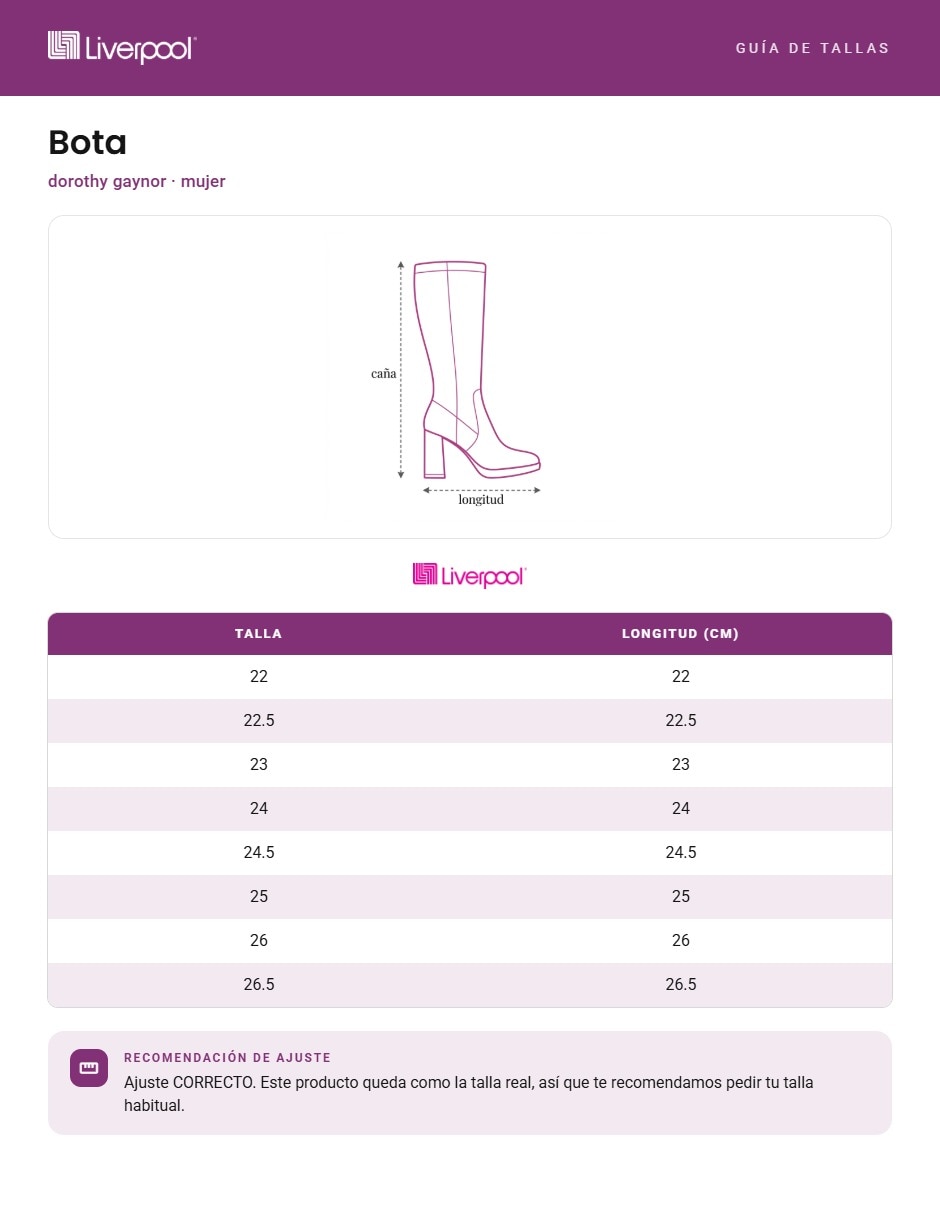 Liverpool

GUÍA DE TALLAS

Bota

dorothy gaynor · mujer

caña

longitud

Liverpool

| TALLA | LONGITUD (CM) |
|---|---|
| 22 | 22 |
| 22.5 | 22.5 |
| 23 | 23 |
| 24 | 24 |
| 24.5 | 24.5 |
| 25 | 25 |
| 26 | 26 |
| 26.5 | 26.5 |

RECOMENDACIÓN DE AJUSTE

Ajuste CORRECTO. Este producto queda como la talla real, así que te recomendamos pedir tu talla habitual.